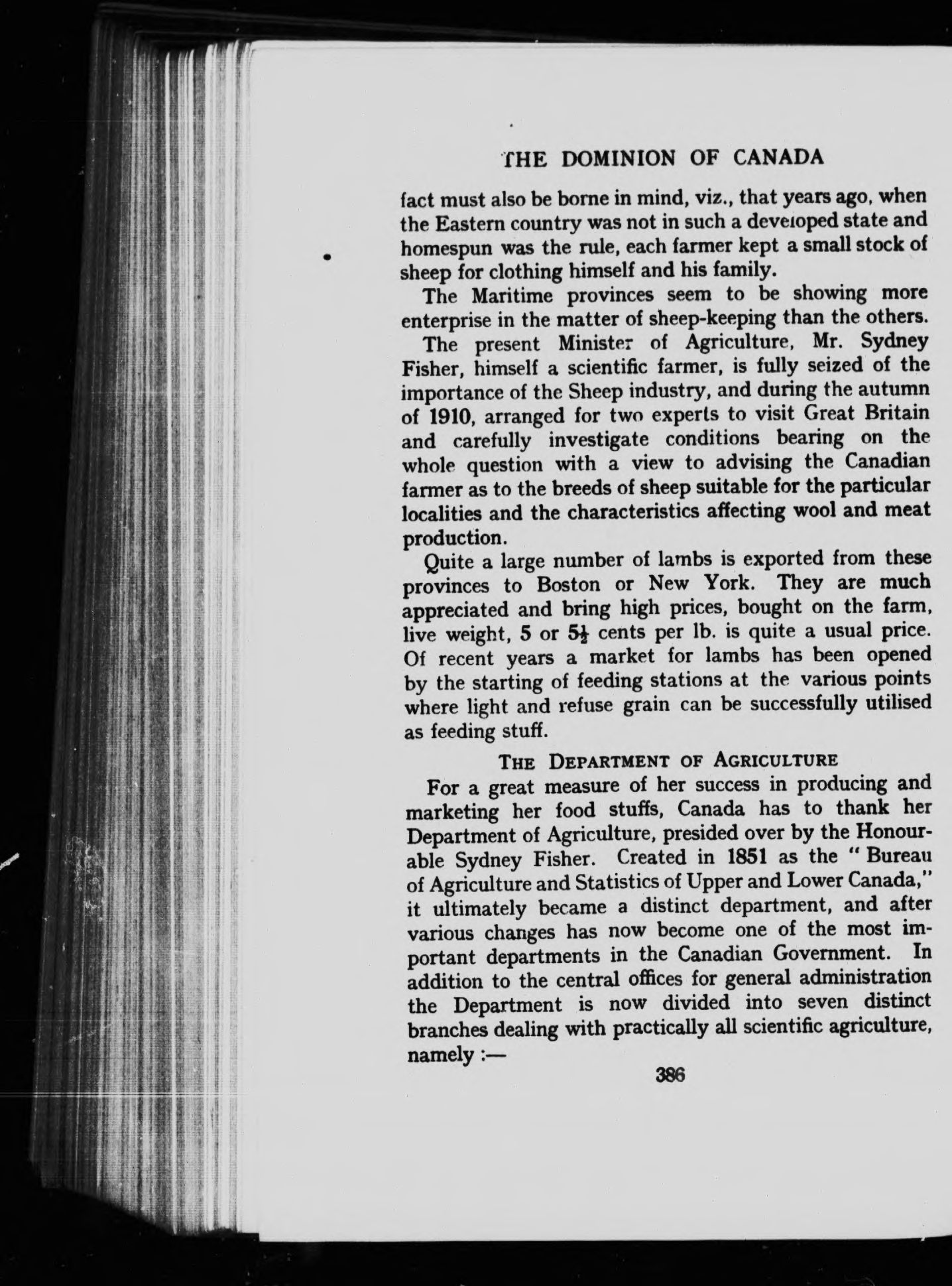 THE DOMINION OF CANADA

fact must also be borne in mind, viz., that years ago, when the Eastern country was not in such a developed state and homespun was the rule, each farmer kept a small stock of sheep for clothing himself and his family.

The Maritime provinces seem to be showing more enterprise in the matter of sheep-keeping than the others.

The present Minister of Agriculture, Mr. Sydney Fisher, himself a scientific farmer, is fully seized of the importance of the Sheep industry, and during the autumn of 1910, arranged for two experts to visit Great Britain and carefully investigate conditions bearing on the whole question with a view to advising the Canadian farmer as to the breeds of sheep suitable for the particular localities and the characteristics affecting wool and meat production.

Quite a large number of lambs is exported from these provinces to Boston or New York. They are much appreciated and bring high prices, bought on the farm, live weight, 5 or $5\frac{1}{2}$ cents per lb. is quite a usual price. Of recent years a market for lambs has been opened by the starting of feeding stations at the various points where light and refuse grain can be successfully utilised as feeding stuff.

THE DEPARTMENT OF AGRICULTURE

For a great measure of her success in producing and marketing her food stuffs, Canada has to thank her Department of Agriculture, presided over by the Honourable Sydney Fisher. Created in 1851 as the "Bureau of Agriculture and Statistics of Upper and Lower Canada," it ultimately became a distinct department, and after various changes has now become one of the most important departments in the Canadian Government. In addition to the central offices for general administration the Department is now divided into seven distinct branches dealing with practically all scientific agriculture, namely :—

386